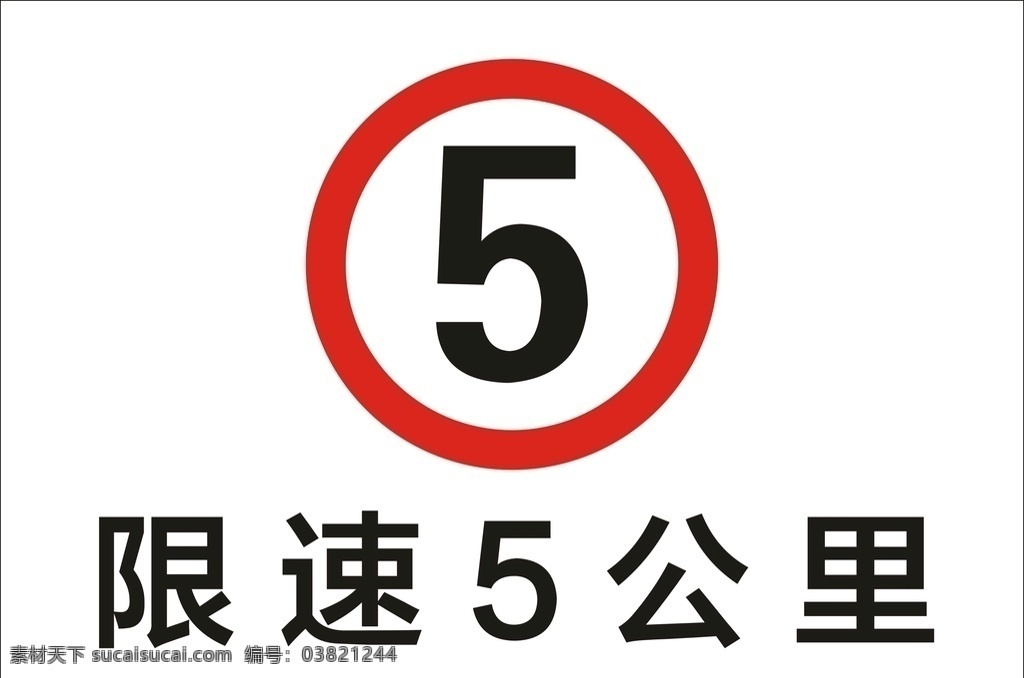 5

限速5公里

素材天下 sucaisucai.com 编号：03821244